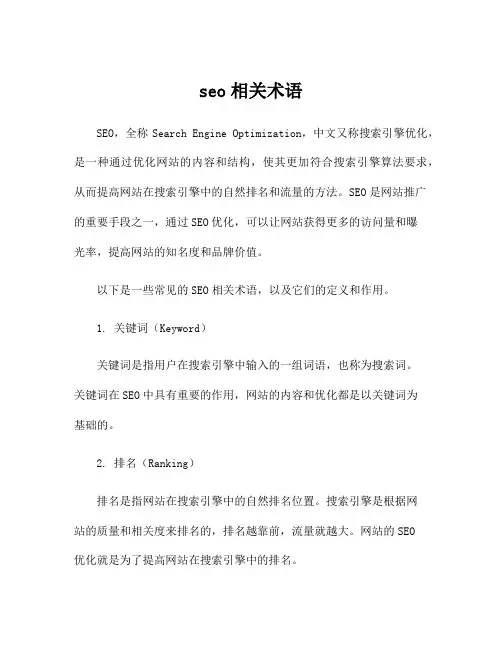 seo 相关术语

SEO，全称 Search Engine Optimization，中文又称搜索引擎优化，是一种通过优化网站的内容和结构，使其更加符合搜索引擎算法要求，从而提高网站在搜索引擎中的自然排名和流量的方法。SEO 是网站推广的重要手段之一，通过 SEO 优化，可以让网站获得更多的访问量和曝光率，提高网站的知名度和品牌价值。

以下是一些常见的 SEO 相关术语，以及它们的定义和作用。

1. 关键词（Keyword）

关键词是指用户在搜索引擎中输入的一组词语，也称为搜索词。关键词在 SEO 中具有重要的作用，网站的内容和优化都是以关键词为基础的。

2. 排名（Ranking）

排名是指网站在搜索引擎中的自然排名位置。搜索引擎是根据网站的质量和相关度来排名的，排名越靠前，流量就越大。网站的 SEO 优化就是为了提高网站在搜索引擎中的排名。